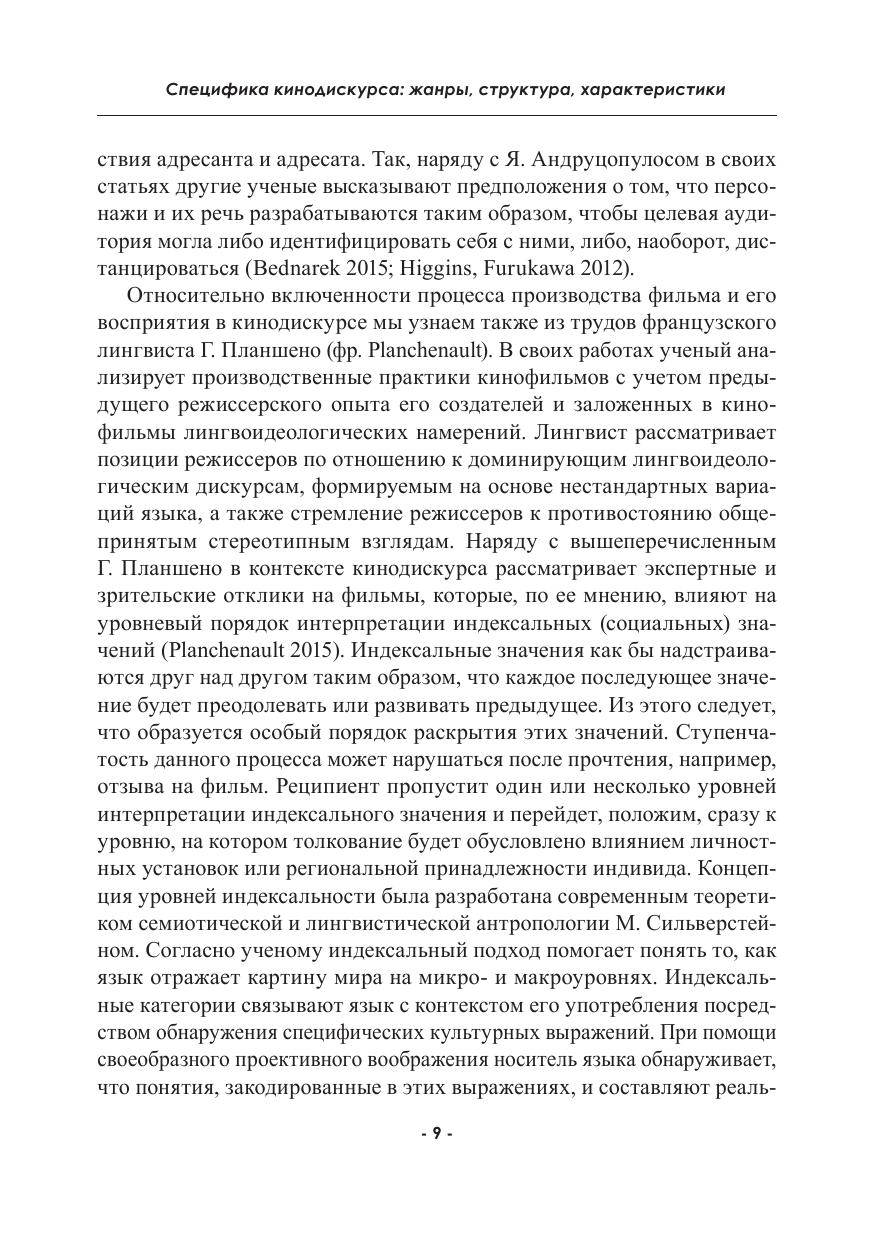 Специфика кинодискурса: жанры, структура, характеристики

ствия адресанта и адресата. Так, наряду с Я. Андруцопулосом в своих статьях другие ученые высказывают предположения о том, что персонажи и их речь разрабатываются таким образом, чтобы целевая аудитория могла либо идентифицировать себя с ними, либо, наоборот, дистанцироваться (Bednarek 2015; Higgins, Furukawa 2012).

Относительно включенности процесса производства фильма и его восприятия в кинодискурсе мы узнаем также из трудов французского лингвиста Г. Планшено (фр. Planchenault). В своих работах ученый анализирует производственные практики кинофильмов с учетом предыдущего режиссерского опыта его создателей и заложенных в кинофильмы лингвоидеологических намерений. Лингвист рассматривает позиции режиссеров по отношению к доминирующим лингвоидеологическим дискурсам, формируемым на основе нестандартных вариаций языка, а также стремление режиссеров к противостоянию общепринятым стереотипным взглядам. Наряду с вышеперечисленным Г. Планшено в контексте кинодискурса рассматривает экспертные и зрительские отклики на фильмы, которые, по ее мнению, влияют на уровневый порядок интерпретации индексальных (социальных) значений (Planchenault 2015). Индексальные значения как бы надстраиваются друг над другом таким образом, что каждое последующее значение будет преодолевать или развивать предыдущее. Из этого следует, что образуется особый порядок раскрытия этих значений. Ступенчатость данного процесса может нарушаться после прочтения, например, отзыва на фильм. Реципиент пропустит один или несколько уровней интерпретации индексального значения и перейдет, положим, сразу к уровню, на котором толкование будет обусловлено влиянием личностных установок или региональной принадлежности индивида. Концепция уровней индексальности была разработана современным теоретиком семиотической и лингвистической антропологии М. Сильверстейном. Согласно ученому индексальный подход помогает понять то, как язык отражает картину мира на микро- и макроуровнях. Индексальные категории связывают язык с контекстом его употребления посредством обнаружения специфических культурных выражений. При помощи своеобразного проективного воображения носитель языка обнаруживает, что понятия, закодированные в этих выражениях, и составляют реаль-

- 9 -